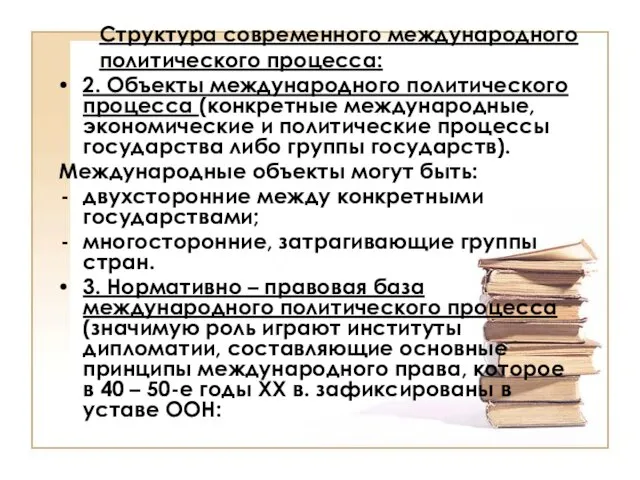 Структура современного международного политического процесса:

• 2. Объекты международного политического процесса (конкретные международные, экономические и политические процессы государства либо группы государств).

Международные объекты могут быть:

- двухсторонние между конкретными государствами;
- многосторонние, затрагивающие группы стран.

• 3. Нормативно – правовая база международного политического процесса (значимую роль играют институты дипломатии, составляющие основные принципы международного права, которое в 40 – 50-е годы XX в. зафиксированы в уставе ООН: